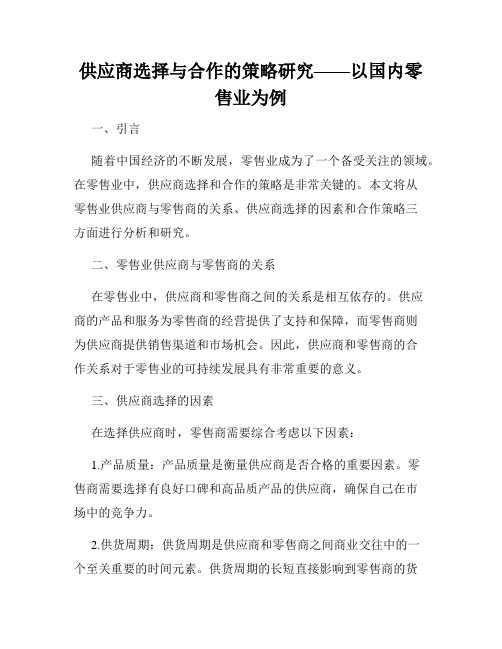 供应商选择与合作的策略研究——以国内零售业为例

一、引言

随着中国经济的不断发展，零售业成为了一个备受关注的领域。在零售业中，供应商选择和合作的策略是非常关键的。本文将从零售业供应商与零售商的关系、供应商选择的因素和合作策略三方面进行分析和研究。

二、零售业供应商与零售商的关系

在零售业中，供应商和零售商之间的关系是相互依存的。供应商的产品和服务为零售商的经营提供了支持和保障，而零售商则为供应商提供销售渠道和市场机会。因此，供应商和零售商的合作关系对于零售业的可持续发展具有非常重要的意义。

三、供应商选择的因素

在选择供应商时，零售商需要综合考虑以下因素：

1.产品质量：产品质量是衡量供应商是否合格的重要因素。零售商需要选择有良好口碑和高品质产品的供应商，确保自己在市场中的竞争力。

2.供货周期：供货周期是供应商和零售商之间商业交往中的一个至关重要的时间元素。供货周期的长短直接影响到零售商的货